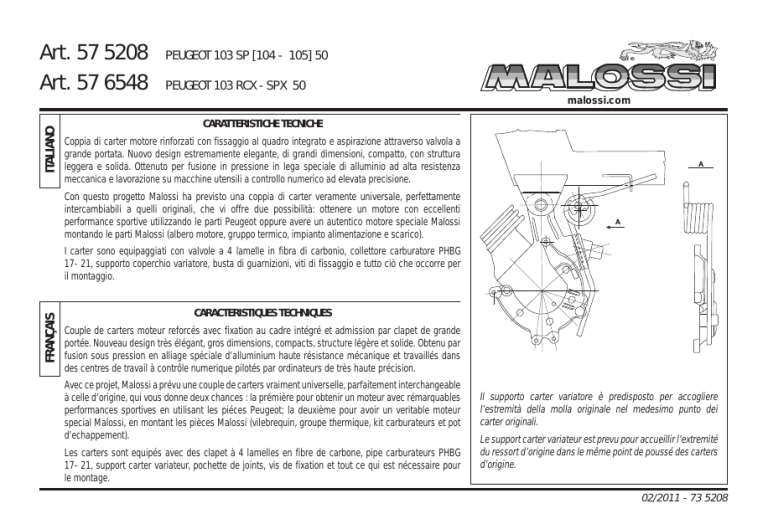 Art. 57 5208 PEUGEOT 103 SP [104 - 105] 50
Art. 57 6548 PEUGEOT 103 RCX - SPX 50

MALOSSI
malossi.com

ITALIANO

CARATTERISTICHE TECNICHE

Coppia di carter motore rinforzati con fissaggio al quadro integrato e aspirazione attraverso valvola a grande portata. Nuovo design estremamente elegante, di grandi dimensioni, compatto, con struttura leggera e solida. Ottenuto per fusione in pressione in lega speciale di alluminio ad alta resistenza meccanica e lavorazione su macchine utensili a controllo numerico ad elevata precisione.

Con questo progetto Malossi ha previsto una coppia di carter veramente universale, perfettamente intercambiabili a quelli originali, che vi offre due possibilità: ottenere un motore con eccellenti performance sportive utilizzando le parti Peugeot oppure avere un autentico motore speciale Malossi montando le parti Malossi (albero motore, gruppo termico, impianto alimentazione e scarico).

I carter sono equipaggiati con valvole a 4 lamelle in fibra di carbonio, collettore carburatore PHBG 17- 21, supporto coperchio variatore, busta di guarnizioni, viti di fissaggio e tutto ciò che occorre per il montaggio.

FRANÇAIS

CARACTERISTIQUES TECHNIQUES

Couple de carters moteur reforcés avec fixation au cadre intégré et admission par clapet de grande portée. Nouveau design très élégant, gros dimensions, compacts, structure légère et solide. Obtenu par fusion sous pression en alliage spéciale d'alluminium haute résistance mécanique et travaillés dans des centres de travail à contrôle numerique pilotés par ordinateurs de très haute précision.

Avec ce projet, Malossi a prévu une couple de carters vraiment universelle, parfaitement interchangeable à celle d'origine, qui vous donne deux chances : la première pour obtenir un moteur avec rémarquables performances sportives en utilisant les piéces Peugeot; la deuxième pour avoir un veritable moteur special Malossi, en montant les pièces Malossi (vilebrequin, groupe thermique, kit carburateurs et pot d'echappement).

Les carters sont equipés avec des clapet à 4 lamelles en fibre de carbone, pipe carburateurs PHBG 17- 21, support carter variateur, pochette de joints, vis de fixation et tout ce qui est nécessaire pour le montage.

A

A

Il supporto carter variatore è predisposto per accogliere l'estremità della molla originale nel medesimo punto dei carter originali.

Le support carter variateur est prevu pour accueillir l'extremité du ressort d'origine dans le même point de poussé des carters d'origine.

02/2011 - 73 5208